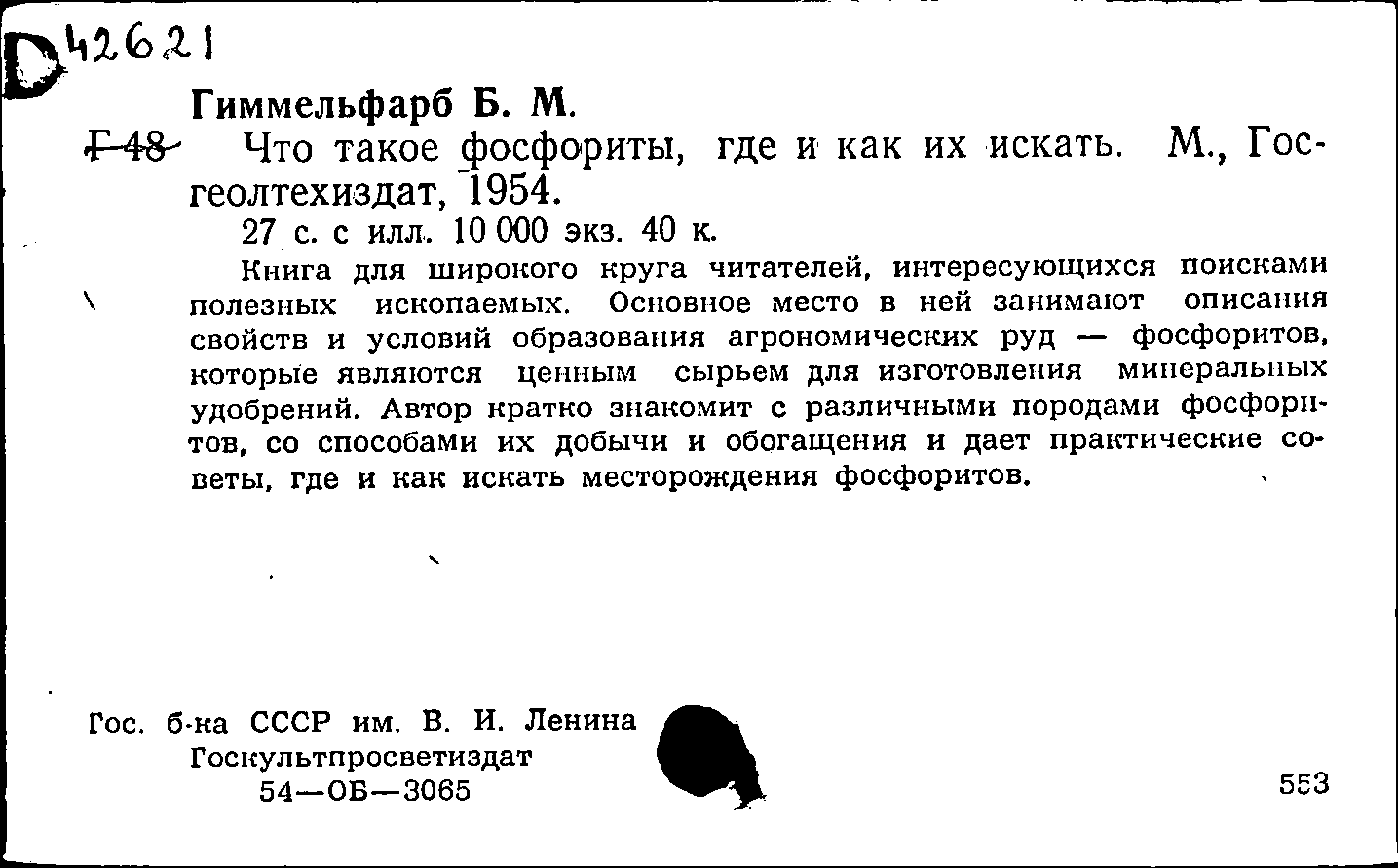 D42621

Гиммельфарб Б. М.

Г 48 Что такое фосфориты, где и как их искать. М., Госгеолтехиздат, 1954.

27 с. с илл. 10 000 экз. 40 к.

Книга для широкого круга читателей, интересующихся поисками полезных ископаемых. Основное место в ней занимают описания свойств и условий образования агрономических руд — фосфоритов, которые являются ценным сырьем для изготовления минеральных удобрений. Автор кратко знакомит с различными породами фосфоритов, со способами их добычи и обогащения и дает практические советы, где и как искать месторождения фосфоритов.

Гос. б-ка СССР им. В. И. Ленина
Госкультпросветиздат
54—ОБ—3065

553